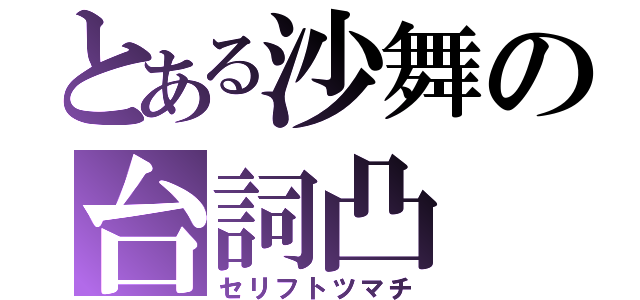 とある沙舞の
台詞凸
セリフトツマチ